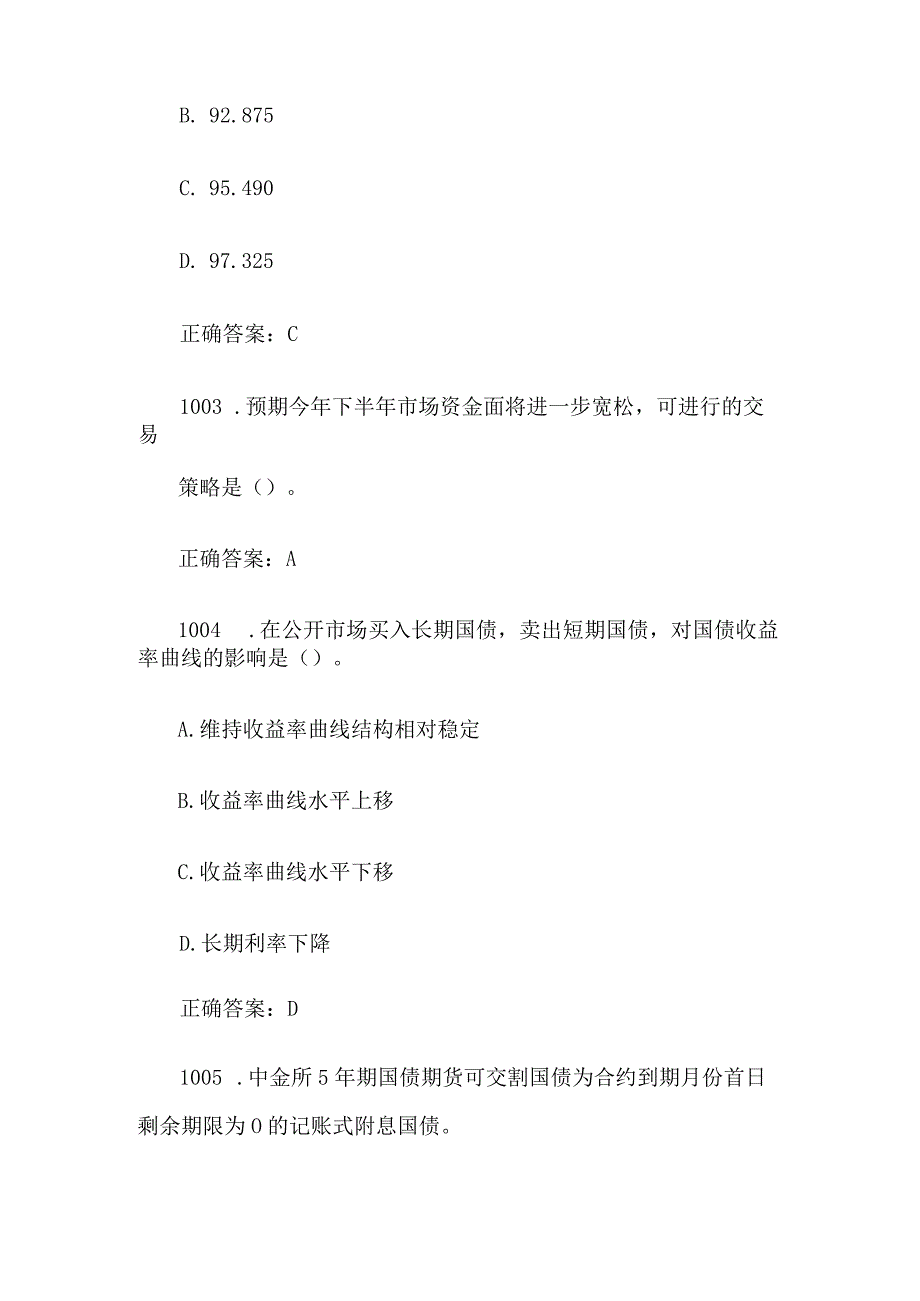 B. 92.875

C. 95.490

D. 97.325

正确答案：C

1003 .预期今年下半年市场资金面将进一步宽松，可进行的交易

策略是（）。

正确答案：A

1004 .在公开市场买入长期国债，卖出短期国债，对国债收益率曲线的影响是（）。

A.维持收益率曲线结构相对稳定

B.收益率曲线水平上移

C.收益率曲线水平下移

D.长期利率下降

正确答案：D

1005 .中金所5年期国债期货可交割国债为合约到期月份首日剩余期限为0的记账式附息国债。